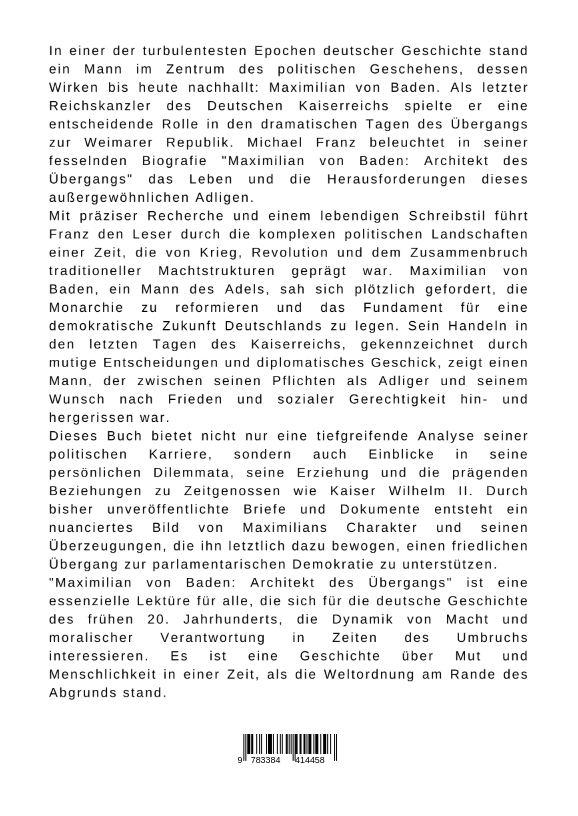 In einer der turbulentesten Epochen deutscher Geschichte stand ein Mann im Zentrum des politischen Geschehens, dessen Wirken bis heute nachhallt: Maximilian von Baden. Als letzter Reichskanzler des Deutschen Kaiserreichs spielte er eine entscheidende Rolle in den dramatischen Tagen des Übergangs zur Weimarer Republik. Michael Franz beleuchtet in seiner fesselnden Biografie "Maximilian von Baden: Architekt des Übergangs" das Leben und die Herausforderungen dieses außergewöhnlichen Adligen.
Mit präziser Recherche und einem lebendigen Schreibstil führt Franz den Leser durch die komplexen politischen Landschaften einer Zeit, die von Krieg, Revolution und dem Zusammenbruch traditioneller Machtstrukturen geprägt war. Maximilian von Baden, ein Mann des Adels, sah sich plötzlich gefordert, die Monarchie zu reformieren und das Fundament für eine demokratische Zukunft Deutschlands zu legen. Sein Handeln in den letzten Tagen des Kaiserreichs, gekennzeichnet durch mutige Entscheidungen und diplomatisches Geschick, zeigt einen Mann, der zwischen seinen Pflichten als Adliger und seinem Wunsch nach Frieden und sozialer Gerechtigkeit hin- und hergerissen war.
Dieses Buch bietet nicht nur eine tiefgreifende Analyse seiner politischen Karriere, sondern auch Einblicke in seine persönlichen Dilemmata, seine Erziehung und die prägenden Beziehungen zu Zeitgenossen wie Kaiser Wilhelm II. Durch bisher unveröffentlichte Briefe und Dokumente entsteht ein nuanciertes Bild von Maximilians Charakter und seinen Überzeugungen, die ihn letztlich dazu bewogen, einen friedlichen Übergang zur parlamentarischen Demokratie zu unterstützen.
"Maximilian von Baden: Architekt des Übergangs" ist eine essenzielle Lektüre für alle, die sich für die deutsche Geschichte des frühen 20. Jahrhunderts, die Dynamik von Macht und moralischer Verantwortung in Zeiten des Umbruchs interessieren. Es ist eine Geschichte über Mut und Menschlichkeit in einer Zeit, als die Weltordnung am Rande des Abgrunds stand.

9 783384 414458